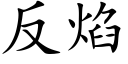 反焰